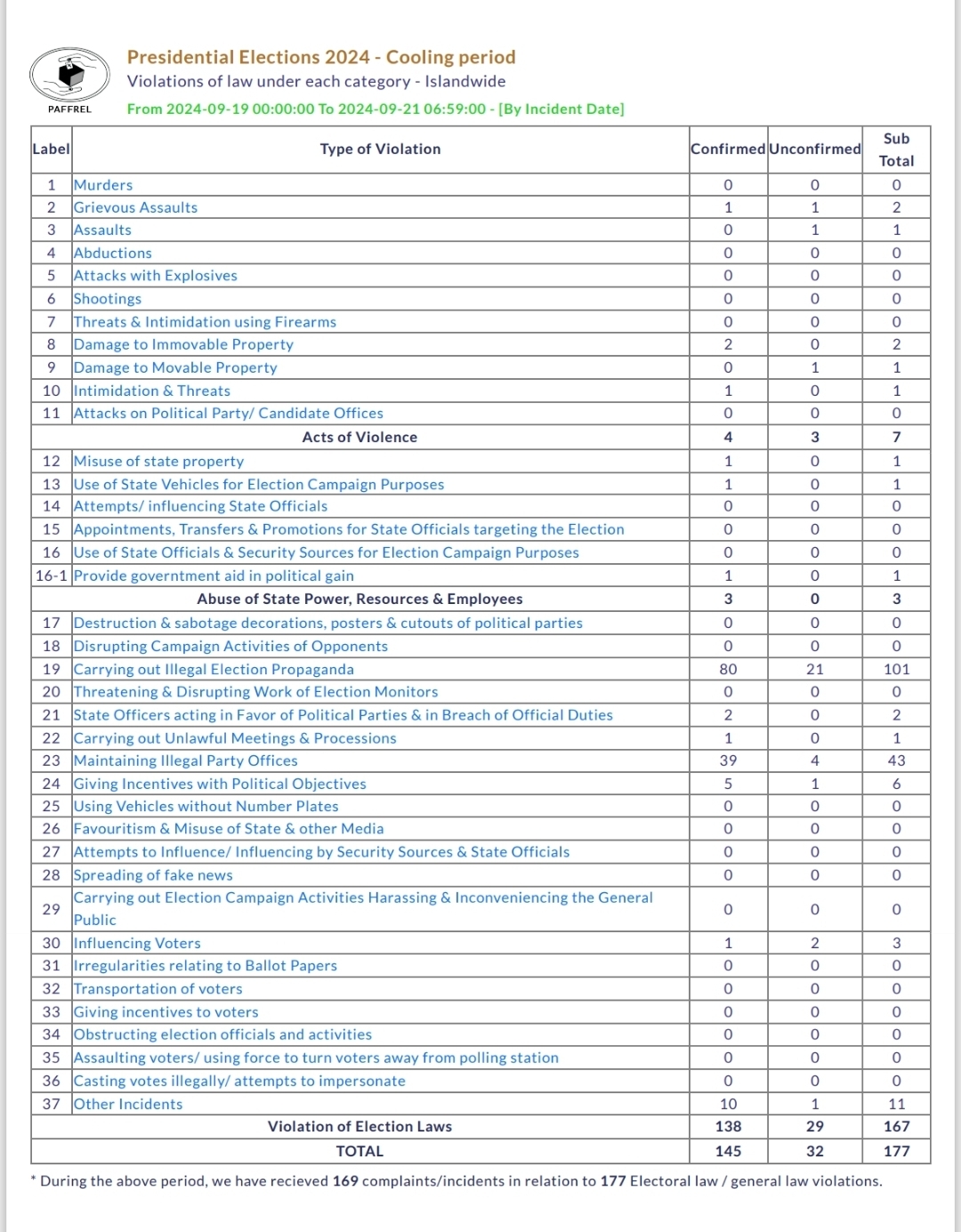 PAFFREL

Presidential Elections 2024 - Cooling period

Violations of law under each category - Islandwide

From 2024-09-19 00:00:00 To 2024-09-21 06:59:00 - [By Incident Date]

| Label | Type of Violation | Confirmed | Unconfirmed | Sub Total |
|---|---|---|---|---|
| 1 | Murders | 0 | 0 | 0 |
| 2 | Grievous Assaults | 1 | 1 | 2 |
| 3 | Assaults | 0 | 1 | 1 |
| 4 | Abductions | 0 | 0 | 0 |
| 5 | Attacks with Explosives | 0 | 0 | 0 |
| 6 | Shootings | 0 | 0 | 0 |
| 7 | Threats & Intimidation using Firearms | 0 | 0 | 0 |
| 8 | Damage to Immovable Property | 2 | 0 | 2 |
| 9 | Damage to Movable Property | 0 | 1 | 1 |
| 10 | Intimidation & Threats | 1 | 0 | 1 |
| 11 | Attacks on Political Party/ Candidate Offices | 0 | 0 | 0 |
| | Acts of Violence | 4 | 3 | 7 |
| 12 | Misuse of state property | 1 | 0 | 1 |
| 13 | Use of State Vehicles for Election Campaign Purposes | 1 | 0 | 1 |
| 14 | Attempts/ influencing State Officials | 0 | 0 | 0 |
| 15 | Appointments, Transfers & Promotions for State Officials targeting the Election | 0 | 0 | 0 |
| 16 | Use of State Officials & Security Sources for Election Campaign Purposes | 0 | 0 | 0 |
| 16-1 | Provide government aid in political gain | 1 | 0 | 1 |
| | Abuse of State Power, Resources & Employees | 3 | 0 | 3 |
| 17 | Destruction & sabotage decorations, posters & cutouts of political parties | 0 | 0 | 0 |
| 18 | Disrupting Campaign Activities of Opponents | 0 | 0 | 0 |
| 19 | Carrying out Illegal Election Propaganda | 80 | 21 | 101 |
| 20 | Threatening & Disrupting Work of Election Monitors | 0 | 0 | 0 |
| 21 | State Officers acting in Favor of Political Parties & in Breach of Official Duties | 2 | 0 | 2 |
| 22 | Carrying out Unlawful Meetings & Processions | 1 | 0 | 1 |
| 23 | Maintaining Illegal Party Offices | 39 | 4 | 43 |
| 24 | Giving Incentives with Political Objectives | 5 | 1 | 6 |
| 25 | Using Vehicles without Number Plates | 0 | 0 | 0 |
| 26 | Favouritism & Misuse of State & other Media | 0 | 0 | 0 |
| 27 | Attempts to Influence/ Influencing by Security Sources & State Officials | 0 | 0 | 0 |
| 28 | Spreading of fake news | 0 | 0 | 0 |
| 29 | Carrying out Election Campaign Activities Harassing & Inconveniencing the General Public | 0 | 0 | 0 |
| 30 | Influencing Voters | 1 | 2 | 3 |
| 31 | Irregularities relating to Ballot Papers | 0 | 0 | 0 |
| 32 | Transportation of voters | 0 | 0 | 0 |
| 33 | Giving incentives to voters | 0 | 0 | 0 |
| 34 | Obstructing election officials and activities | 0 | 0 | 0 |
| 35 | Assaulting voters/ using force to turn voters away from polling station | 0 | 0 | 0 |
| 36 | Casting votes illegally/ attempts to impersonate | 0 | 0 | 0 |
| 37 | Other Incidents | 10 | 1 | 11 |
| | Violation of Election Laws | 138 | 29 | 167 |
| | TOTAL | 145 | 32 | 177 |

* During the above period, we have recieved 169 complaints/incidents in relation to 177 Electoral law / general law violations.